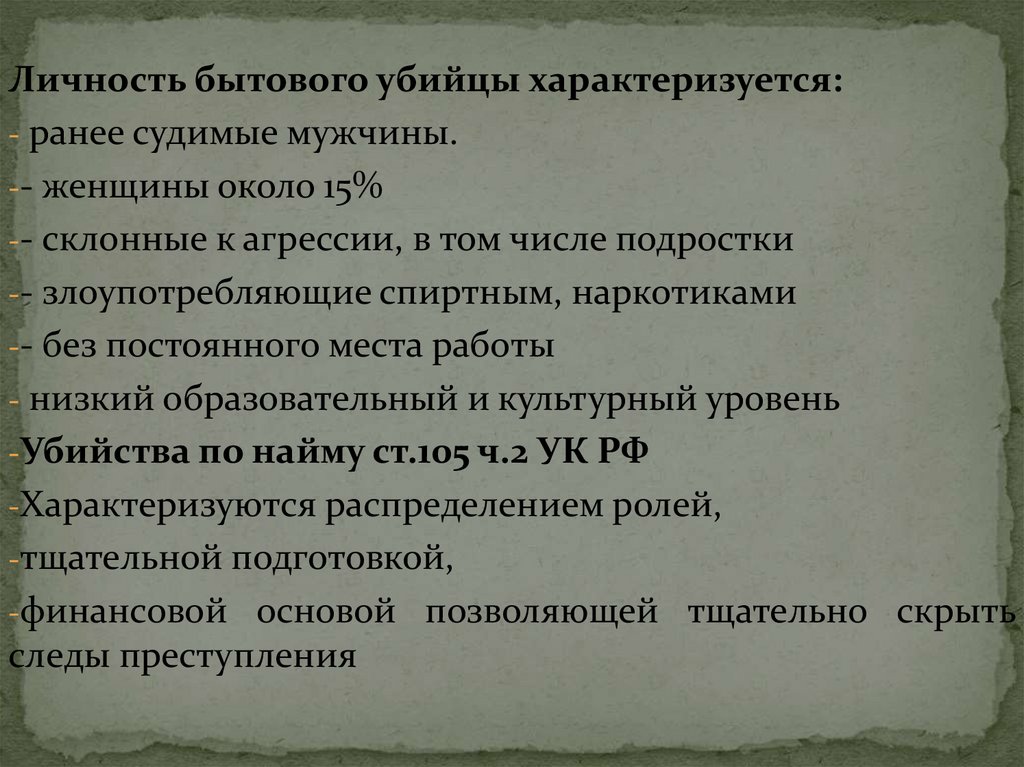 Личность бытового убийцы характеризуется:
- ранее судимые мужчины.
-- женщины около 15%
-- склонные к агрессии, в том числе подростки
-- злоупотребляющие спиртным, наркотиками
-- без постоянного места работы
- низкий образовательный и культурный уровень
-Убийства по найму ст.105 ч.2 УК РФ
-Характеризуются распределением ролей,
-тщательной подготовкой,
-финансовой основой позволяющей тщательно скрыть следы преступления